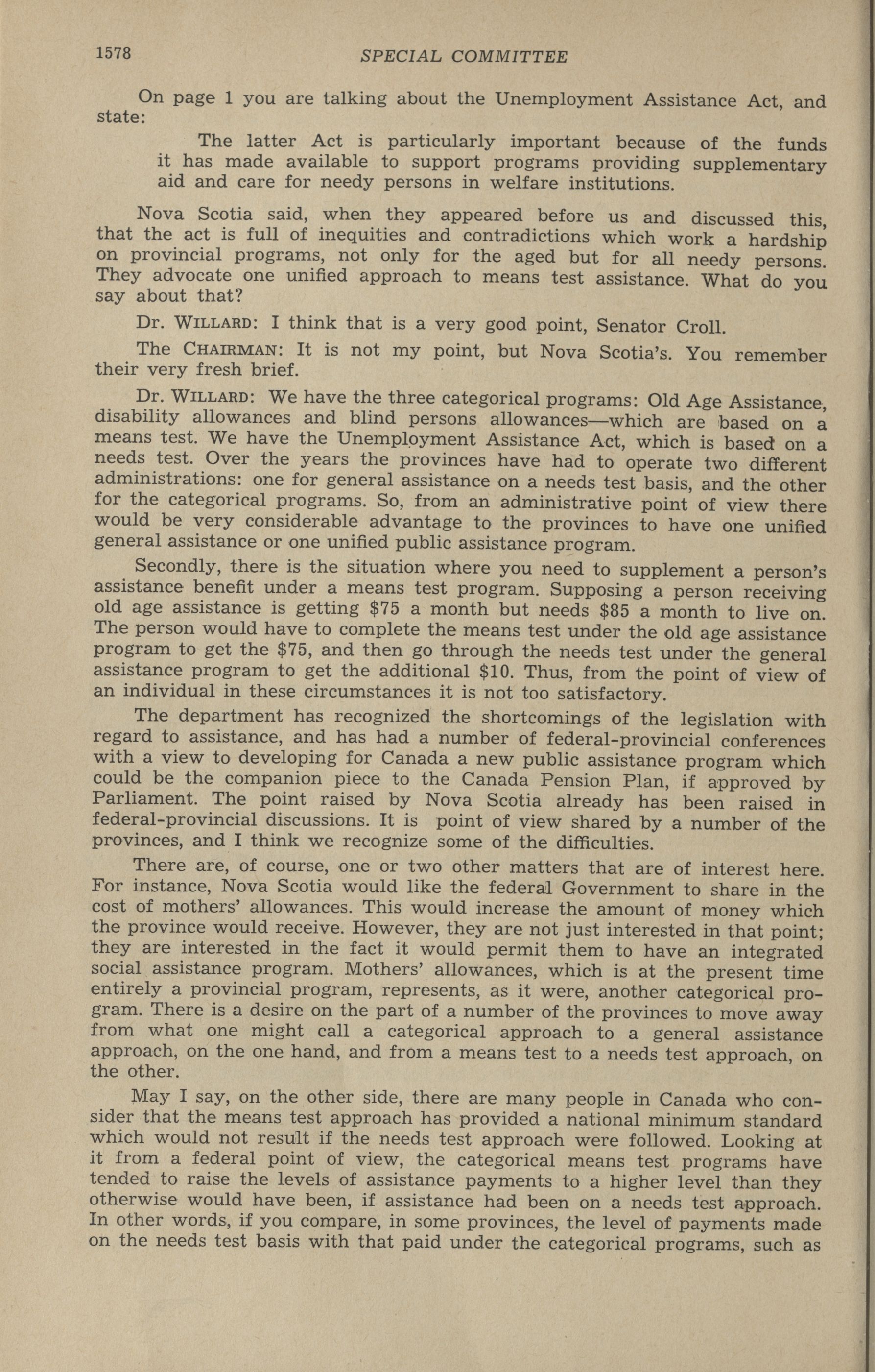 1578 SPECIAL COMMITTEE

On page 1 you are talking about the Unemployment Assistance Act, and state:

The latter Act is particularly important because of the funds it has made available to support programs providing supplementary aid and care for needy persons in welfare institutions.

Nova Scotia said, when they appeared before us and discussed this, that the act is full of inequities and contradictions which work a hardship on provincial programs, not only for the aged but for all needy persons. They advocate one unified approach to means test assistance. What do you say about that?

Dr. WILLARD: I think that is a very good point, Senator Croll.

The CHAIRMAN: It is not my point, but Nova Scotia's. You remember their very fresh brief.

Dr. WILLARD: We have the three categorical programs: Old Age Assistance, disability allowances and blind persons allowances—which are based on a means test. We have the Unemployment Assistance Act, which is based on a needs test. Over the years the provinces have had to operate two different administrations: one for general assistance on a needs test basis, and the other for the categorical programs. So, from an administrative point of view there would be very considerable advantage to the provinces to have one unified general assistance or one unified public assistance program.

Secondly, there is the situation where you need to supplement a person's assistance benefit under a means test program. Supposing a person receiving old age assistance is getting \$75 a month but needs \$85 a month to live on. The person would have to complete the means test under the old age assistance program to get the \$75, and then go through the needs test under the general assistance program to get the additional \$10. Thus, from the point of view of an individual in these circumstances it is not too satisfactory.

The department has recognized the shortcomings of the legislation with regard to assistance, and has had a number of federal-provincial conferences with a view to developing for Canada a new public assistance program which could be the companion piece to the Canada Pension Plan, if approved by Parliament. The point raised by Nova Scotia already has been raised in federal-provincial discussions. It is point of view shared by a number of the provinces, and I think we recognize some of the difficulties.

There are, of course, one or two other matters that are of interest here. For instance, Nova Scotia would like the federal Government to share in the cost of mothers' allowances. This would increase the amount of money which the province would receive. However, they are not just interested in that point; they are interested in the fact it would permit them to have an integrated social assistance program. Mothers' allowances, which is at the present time entirely a provincial program, represents, as it were, another categorical program. There is a desire on the part of a number of the provinces to move away from what one might call a categorical approach to a general assistance approach, on the one hand, and from a means test to a needs test approach, on the other.

May I say, on the other side, there are many people in Canada who consider that the means test approach has provided a national minimum standard which would not result if the needs test approach were followed. Looking at it from a federal point of view, the categorical means test programs have tended to raise the levels of assistance payments to a higher level than they otherwise would have been, if assistance had been on a needs test approach. In other words, if you compare, in some provinces, the level of payments made on the needs test basis with that paid under the categorical programs, such as